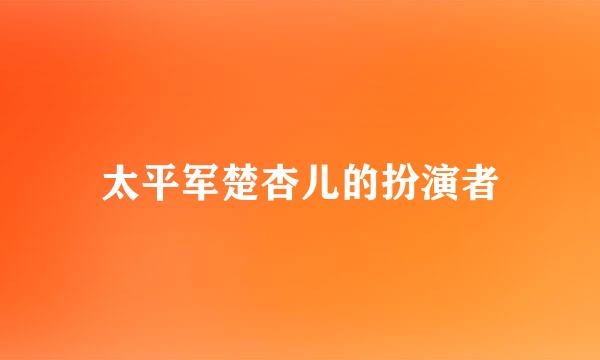 太平军楚杏儿的扮演者